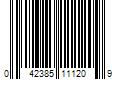 0 42385 11120 9